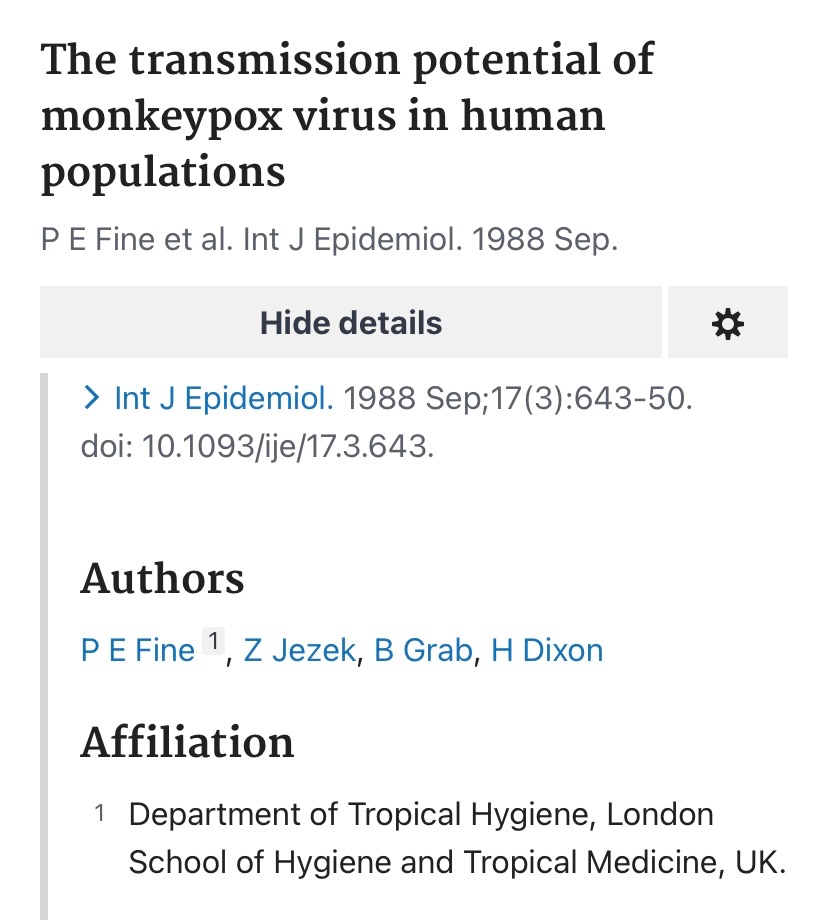 The transmission potential of monkeypox virus in human populations

P E Fine et al. Int J Epidemiol. 1988 Sep.

Hide details

> Int J Epidemiol. 1988 Sep;17(3):643-50. doi: 10.1093/ije/17.3.643.

Authors

P E Fine 1, Z Jezek, B Grab, H Dixon

Affiliation

1 Department of Tropical Hygiene, London School of Hygiene and Tropical Medicine, UK.